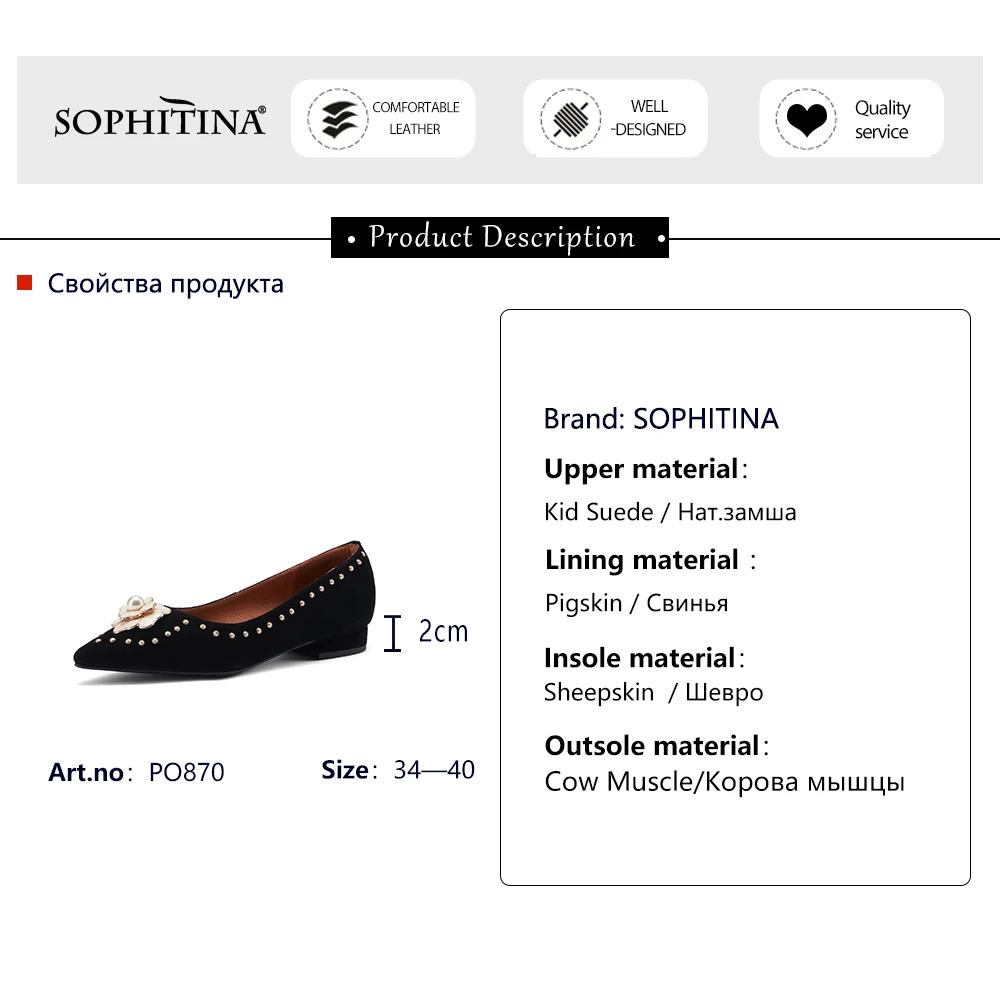 SOPHITINA®

COMFORTABLE LEATHER

WELL -DESIGNED

Quality service

• Product Description •

Свойства продукта

2cm

Art.no: PO870

Size: 34—40

Brand: SOPHITINA

Upper material:

Kid Suede / Нат.замша

Lining material :

Pigskin / Свинья

Insole material:

Sheepskin / Шевро

Outsole material:

Cow Muscle/Корова мышцы